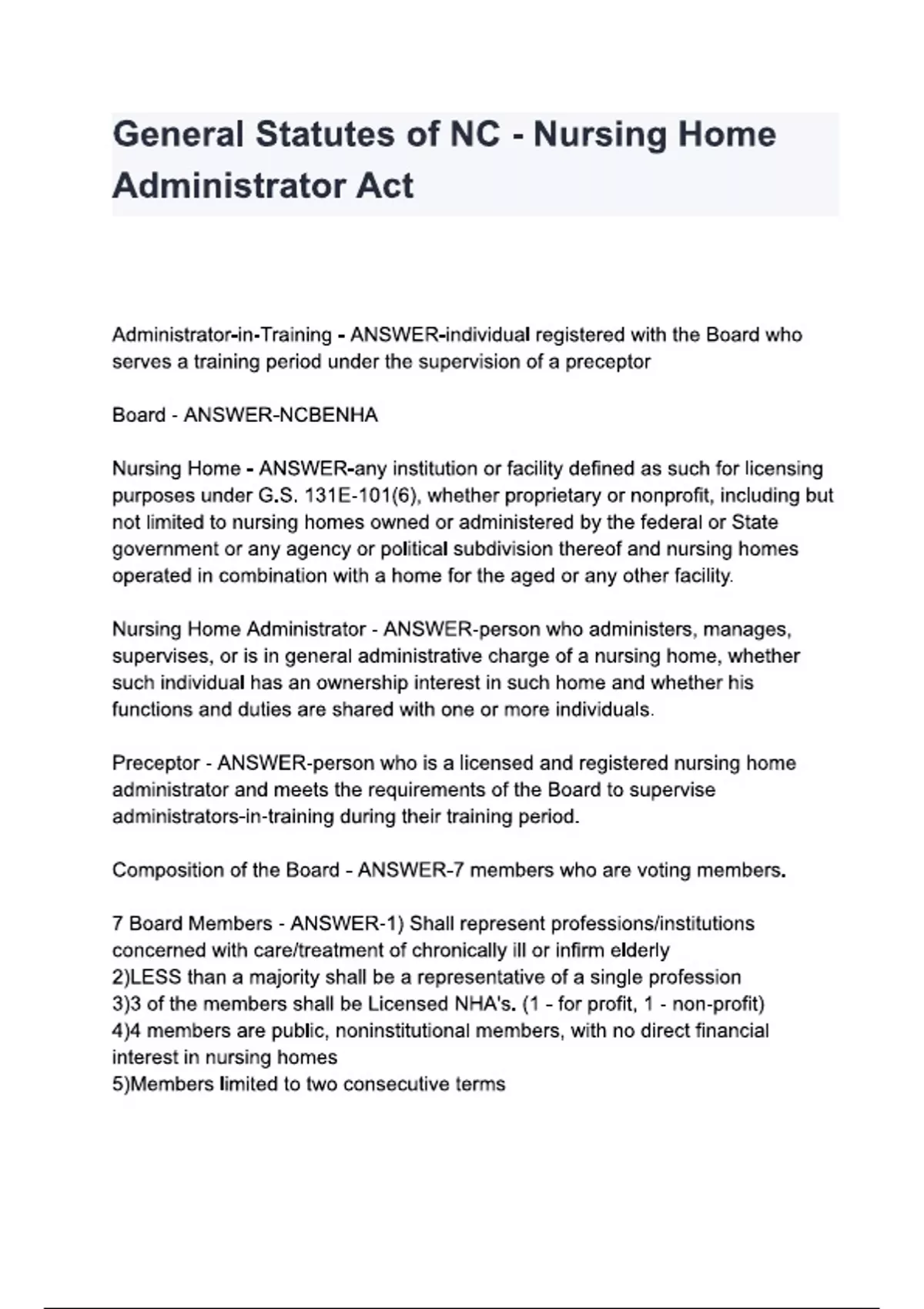 General Statutes of NC - Nursing Home Administrator Act

Administrator-in-Training - ANSWER-individual registered with the Board who serves a training period under the supervision of a preceptor

Board - ANSWER-NCBENHA

Nursing Home - ANSWER-any institution or facility defined as such for licensing purposes under G.S. 131E-101(6), whether proprietary or nonprofit, including but not limited to nursing homes owned or administered by the federal or State government or any agency or political subdivision thereof and nursing homes operated in combination with a home for the aged or any other facility.

Nursing Home Administrator - ANSWER-person who administers, manages, supervises, or is in general administrative charge of a nursing home, whether such individual has an ownership interest in such home and whether his functions and duties are shared with one or more individuals.

Preceptor - ANSWER-person who is a licensed and registered nursing home administrator and meets the requirements of the Board to supervise administrators-in-training during their training period.

Composition of the Board - ANSWER-7 members who are voting members.

7 Board Members - ANSWER-1) Shall represent professions/institutions concerned with care/treatment of chronically ill or infirm elderly
2)LESS than a majority shall be a representative of a single profession
3)3 of the members shall be Licensed NHA's. (1 - for profit, 1 - non-profit)
4)4 members are public, noninstitutional members, with no direct financial interest in nursing homes
5)Members limited to two consecutive terms